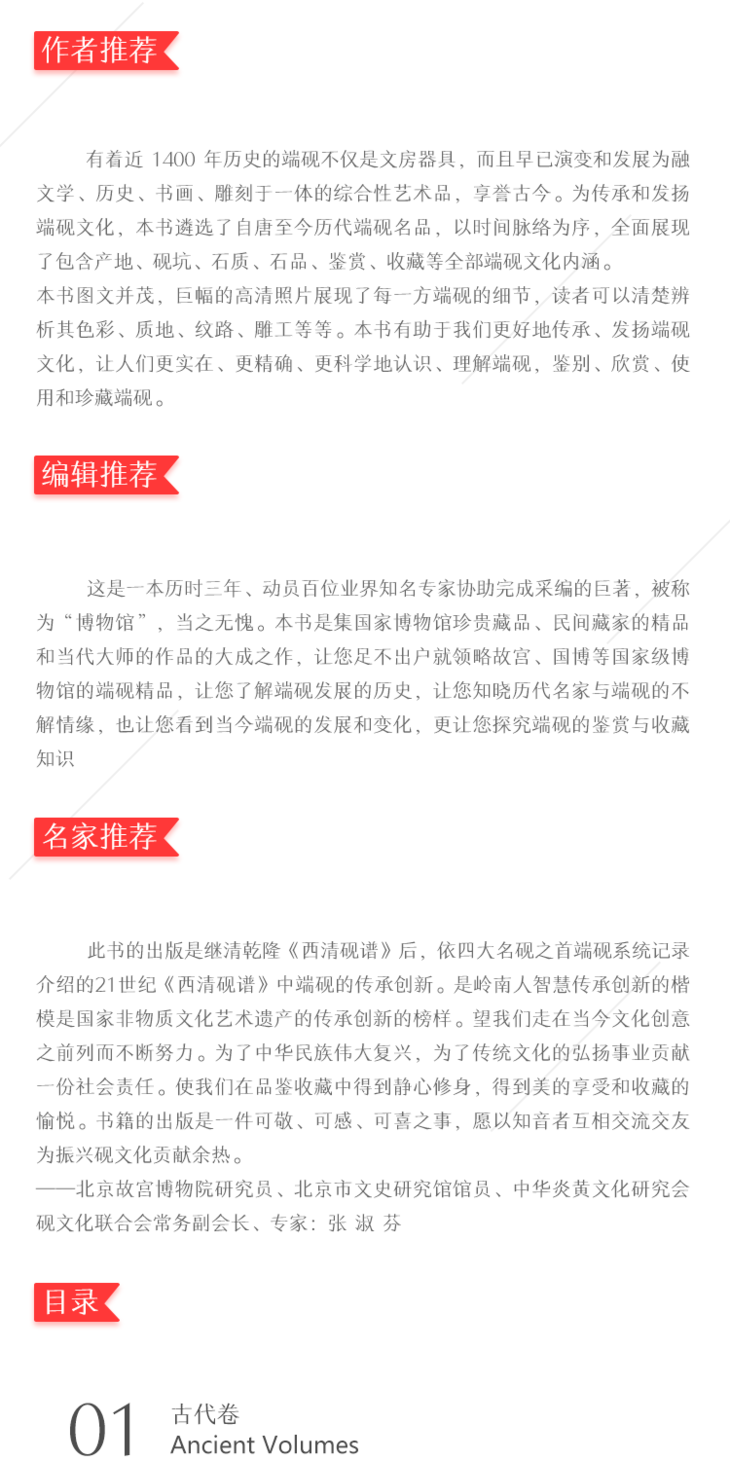 作者推荐

有着近 1400 年历史的端砚不仅是文房器具，而且早已演变和发展为融文学、历史、书画、雕刻于一体的综合性艺术品，享誉古今。为传承和发扬端砚文化，本书遴选了自唐至今历代端砚名品，以时间脉络为序，全面展现了包含产地、砚坑、石质、石品、鉴赏、收藏等全部端砚文化内涵。
本书图文并茂，巨幅的高清照片展现了每一方端砚的细节，读者可以清楚辨析其色彩、质地、纹路、雕工等等。本书有助于我们更好地传承、发扬端砚文化，让人们更实在、更精确、更科学地认识、理解端砚，鉴别、欣赏、使用和珍藏端砚。

编辑推荐

这是一本历时三年、动员百位业界知名专家协助完成采编的巨著，被称为“博物馆”，当之无愧。本书是集国家博物馆珍贵藏品、民间藏家的精品和当代大师的作品的大成之作，让您足不出户就领略故宫、国博等国家级博物馆的端砚精品，让您了解端砚发展的历史，让您知晓历代名家与端砚的不解情缘，也让您看到当今端砚的发展和变化，更让您探究端砚的鉴赏与收藏知识

名家推荐

此书的出版是继清乾隆《西清砚谱》后，依四大名砚之首端砚系统记录介绍的21世纪《西清砚谱》中端砚的传承创新。是岭南人智慧传承创新的楷模是国家非物质文化艺术遗产的传承创新的榜样。望我们走在当今文化创意之前列而不断努力。为了中华民族伟大复兴，为了传统文化的弘扬事业贡献一份社会责任。使我们在品鉴收藏中得到静心修身，得到美的享受和收藏的愉悦。书籍的出版是一件可敬、可感、可喜之事，愿以知音者互相交流交友为振兴砚文化贡献余热。
——北京故宫博物院研究员、北京市文史研究馆馆员、中华炎黄文化研究会砚文化联合会常务副会长、专家：张 淑 芬

目录

01 古代卷
Ancient Volumes